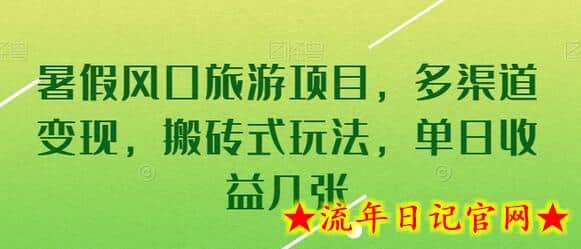 暑假风口旅游项目，多渠道变现，搬砖式玩法，单日收益几张

★流年日记官网★